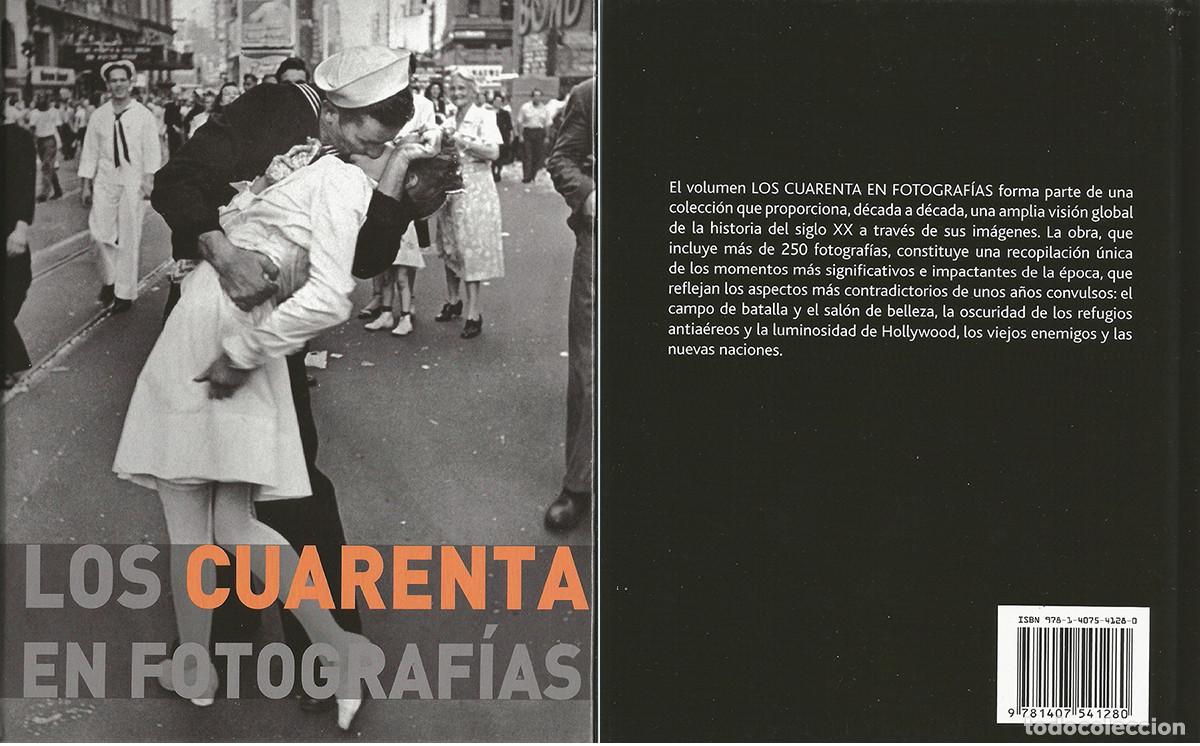 BOND

LOS CUARENTA EN FOTOGRAFÍAS

El volumen LOS CUARENTA EN FOTOGRAFÍAS forma parte de una colección que proporciona, década a década, una amplia visión global de la historia del siglo XX a través de sus imágenes. La obra, que incluye más de 250 fotografías, constituye una recopilación única de los momentos más significativos e impactantes de la época, que reflejan los aspectos más contradictorios de unos años convulsos: el campo de batalla y el salón de belleza, la oscuridad de los refugios antiaéreos y la luminosidad de Hollywood, los viejos enemigos y las nuevas naciones.

ISBN 978-1-4075-4128-0

9 781407 541280

todocoleccion